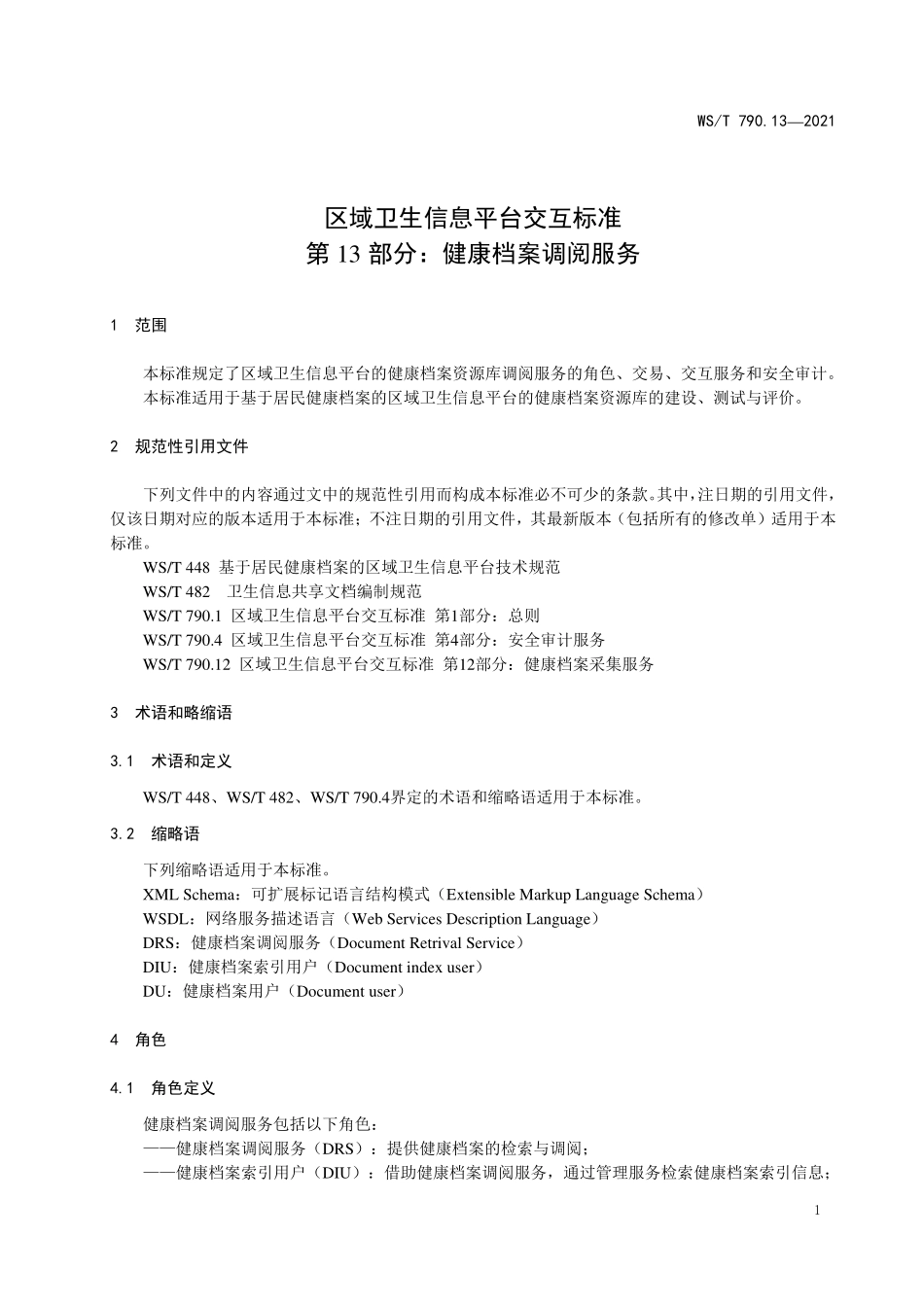 WS/T 790.13—2021

区域卫生信息平台交互标准
第 13 部分：健康档案调阅服务

1 范围

本标准规定了区域卫生信息平台的健康档案资源库调阅服务的角色、交易、交互服务和安全审计。
本标准适用于基于居民健康档案的区域卫生信息平台的健康档案资源库的建设、测试与评价。

2 规范性引用文件

下列文件中的内容通过文中的规范性引用而构成本标准必不可少的条款。其中，注日期的引用文件，仅该日期对应的版本适用于本标准；不注日期的引用文件，其最新版本（包括所有的修改单）适用于本标准。
WS/T 448 基于居民健康档案的区域卫生信息平台技术规范
WS/T 482 卫生信息共享文档编制规范
WS/T 790.1 区域卫生信息平台交互标准 第1部分：总则
WS/T 790.4 区域卫生信息平台交互标准 第4部分：安全审计服务
WS/T 790.12 区域卫生信息平台交互标准 第12部分：健康档案采集服务

3 术语和略缩语

3.1 术语和定义

WS/T 448、WS/T 482、WS/T 790.4界定的术语和缩略语适用于本标准。

3.2 缩略语

下列缩略语适用于本标准。
XML Schema：可扩展标记语言结构模式（Extensible Markup Language Schema）
WSDL：网络服务描述语言（Web Services Description Language）
DRS：健康档案调阅服务（Document Retrival Service）
DIU：健康档案索引用户（Document index user）
DU：健康档案用户（Document user）

4 角色

4.1 角色定义

健康档案调阅服务包括以下角色：
——健康档案调阅服务（DRS）：提供健康档案的检索与调阅；
——健康档案索引用户（DIU）：借助健康档案调阅服务，通过管理服务检索健康档案索引信息；

1